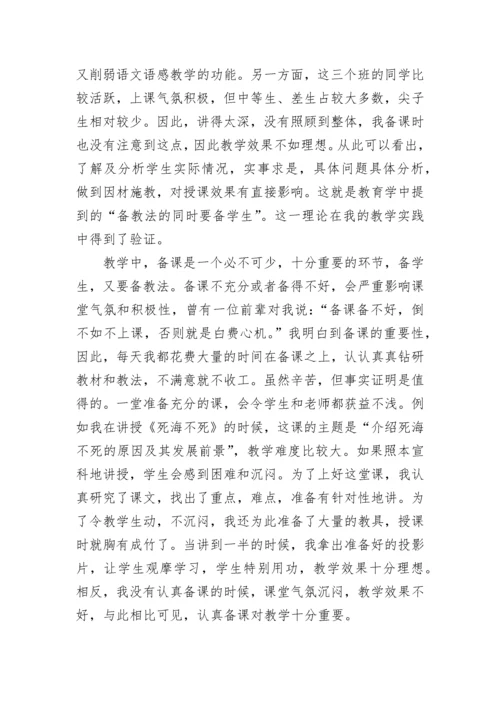 又削弱语文语感教学的功能。另一方面，这三个班的同学比较活跃，上课气氛积极，但中等生、差生占较大多数，尖子生相对较少。因此，讲得太深，没有照顾到整体，我备课时也没有注意到这点，因此教学效果不如理想。从此可以看出，了解及分析学生实际情况，实事求是，具体问题具体分析，做到因材施教，对授课效果有直接影响。这就是教育学中提到的“备教法的同时要备学生”。这一理论在我的教学实践中得到了验证。

教学中，备课是一个必不可少，十分重要的环节，备学生，又要备教法。备课不充分或者备得不好，会严重影响课堂气氛和积极性，曾有一位前辈对我说：“备课备不好，倒不如不上课，否则就是白费心机。”我明白到备课的重要性，因此，每天我都花费大量的时间在备课之上，认认真真钻研教材和教法，不满意就不收工。虽然辛苦，但事实证明是值得的。一堂准备充分的课，会令学生和老师都获益不浅。例如我在讲授《死海不死》的时候，这课的主题是“介绍死海不死的原因及其发展前景”，教学难度比较大。如果照本宣科地讲授，学生会感到困难和沉闷。为了上好这堂课，我认真研究了课文，找出了重点，难点，准备有针对性地讲。为了令教学生动，不沉闷，我还为此准备了大量的教具，授课时就胸有成竹了。当讲到一半的时候，我拿出准备好的投影片，让学生观摩学习，学生特别用功，教学效果十分理想。相反，我没有认真备课的时候，课堂气氛沉闷，教学效果不好，与此相比可见，认真备课对教学十分重要。